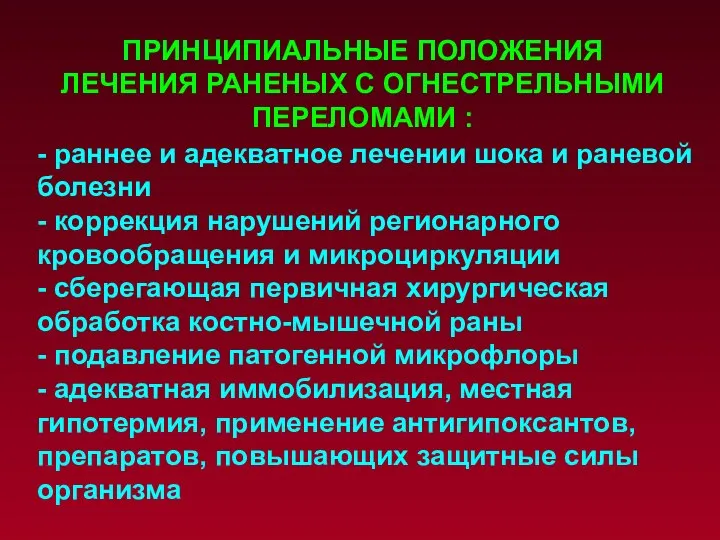 ПРИНЦИПИАЛЬНЫЕ ПОЛОЖЕНИЯ ЛЕЧЕНИЯ РАНЕНЫХ С ОГНЕСТРЕЛЬНЫМИ ПЕРЕЛОМАМИ :

- раннее и адекватное лечении шока и раневой болезни
- коррекция нарушений регионарного кровообращения и микроциркуляции
- сберегающая первичная хирургическая обработка костно-мышечной раны
- подавление патогенной микрофлоры
- адекватная иммобилизация, местная гипотермия, применение антигипоксантов, препаратов, повышающих защитные силы организма